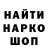 НАЙТИ
НАРКО
ШОП